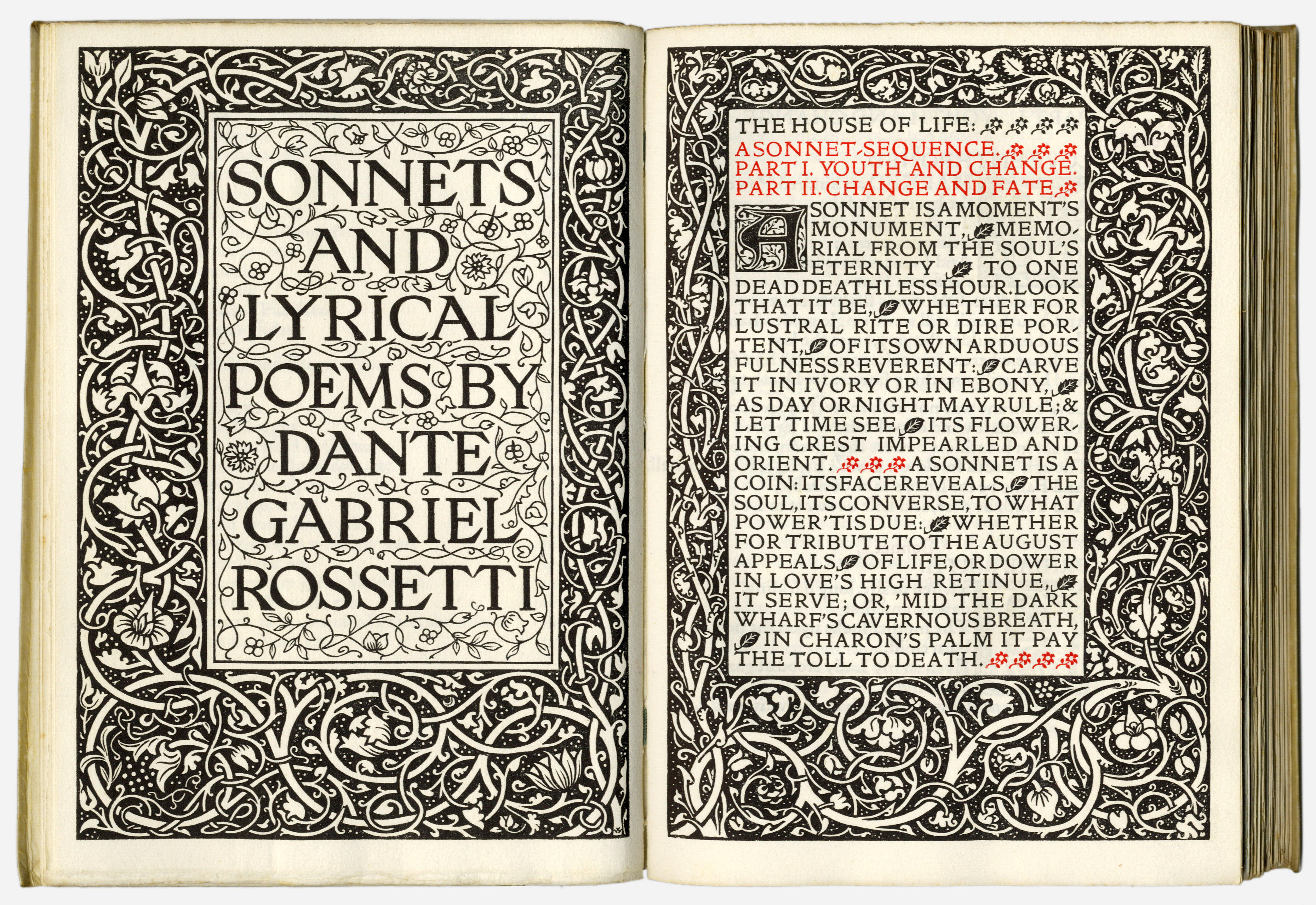 SONNETS AND LYRICAL POEMS BY DANTE GABRIEL ROSSETTI

THE HOUSE OF LIFE:

A SONNET-SEQUENCE.

PART I. YOUTH AND CHANGE.

PART II. CHANGE AND FATE.

A SONNET IS A MOMENT'S MONUMENT, MEMORIAL FROM THE SOUL'S ETERNITY TO ONE DEAD DEATHLESS HOUR. LOOK THAT IT BE, WHETHER FOR LUSTRAL RITE OR DIRE PORTENT, OF ITS OWN ARDUOUS FULNESS REVERENT: CARVE IT IN IVORY OR IN EBONY, AS DAY OR NIGHT MAY RULE; & LET TIME SEE ITS FLOWERING CREST IMPEARLED AND ORIENT. A SONNET IS A COIN: ITS FACE REVEALS THE SOUL, ITS CONVERSE, TO WHAT POWER 'TIS DUE: WHETHER FOR TRIBUTE TO THE AUGUST APPEALS OF LIFE, OR DOWER IN LOVE'S HIGH RETINUE, IT SERVE; OR, 'MID THE DARK WHARF'S CAVERNOUS BREATH, IN CHARON'S PALM IT PAY THE TOLL TO DEATH.